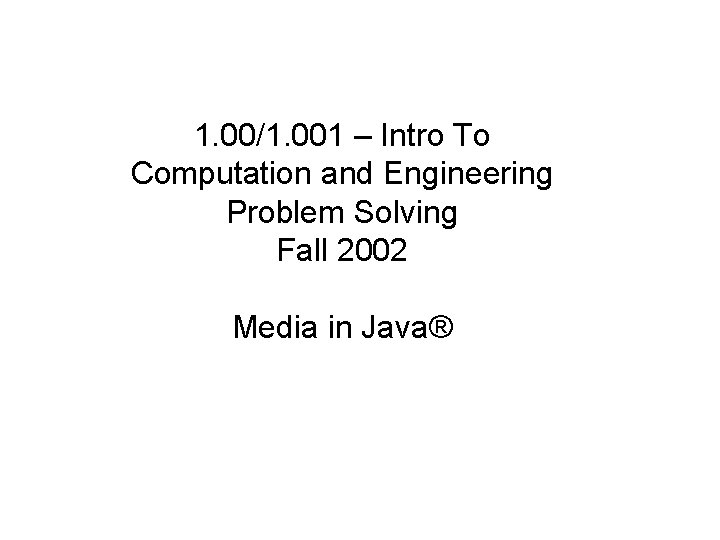 1.00/1.001 – Intro To Computation and Engineering Problem Solving
Fall 2002

Media in Java®